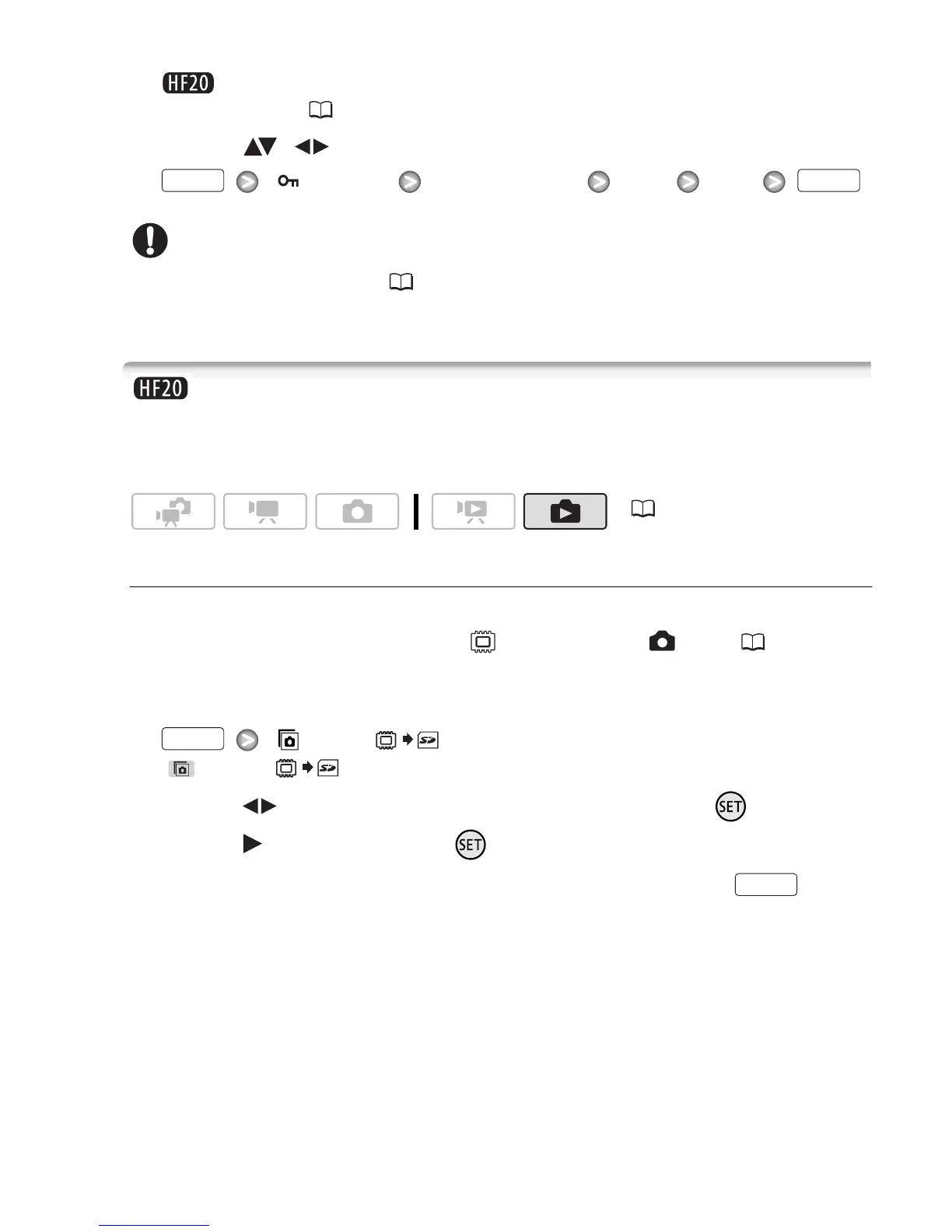 HF20

HF20

SET

SET